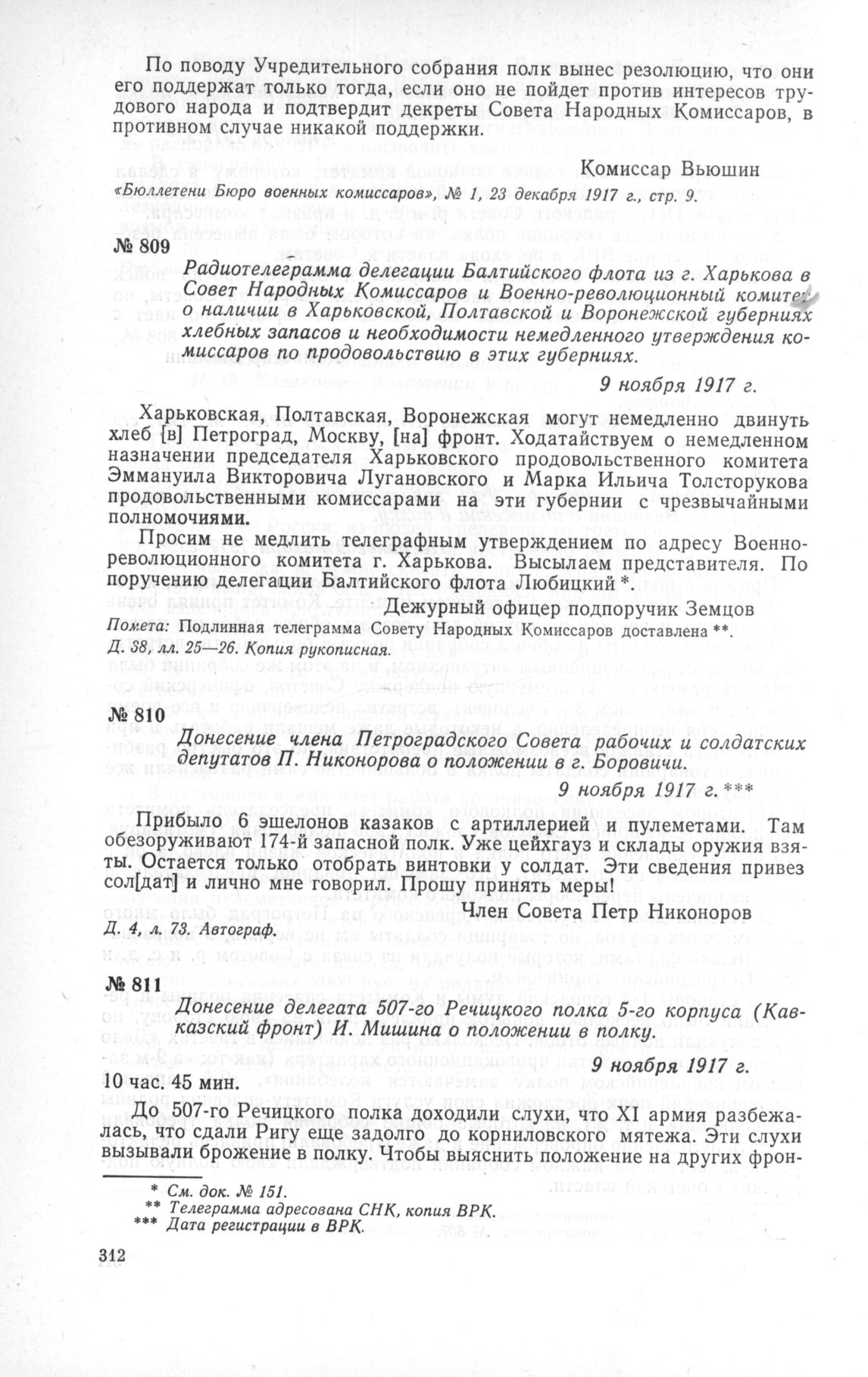 По поводу Учредительного собрания полк вынес резолюцию, что они его поддержат только тогда, если оно не пойдет против интересов трудового народа и подтвердит декреты Совета Народных Комиссаров, в противном случае никакой поддержки.

Комиссар Вьюшин

«Бюллетени Бюро военных комиссаров», № 1, 23 декабря 1917 г., стр. 9.

№ 809

Радиотелеграмма делегации Балтийского флота из г. Харькова в Совет Народных Комиссаров и Военно-революционный комитет о наличии в Харьковской, Полтавской и Воронежской губерниях хлебных запасов и необходимости немедленного утверждения комиссаров по продовольствию в этих губерниях.

9 ноября 1917 г.

Харьковская, Полтавская, Воронежская могут немедленно двинуть хлеб [в] Петроград, Москву, [на] фронт. Ходатайствуем о немедленном назначении председателя Харьковского продовольственного комитета Эммануила Викторовича Лугановского и Марка Ильича Толсторукова продовольственными комиссарами на эти губернии с чрезвычайными полномочиями.

Просим не медлить телеграфным утверждением по адресу Военно-революционного комитета г. Харькова. Высылаем представителя. По поручению делегации Балтийского флота Любицкий *.

Дежурный офицер подпоручик Земцов

Помета: Подлинная телеграмма Совету Народных Комиссаров доставлена **.

Д. 38, лл. 25—26. Копия рукописная.

№ 810

Донесение члена Петроградского Совета рабочих и солдатских депутатов П. Никонорова о положении в г. Боровичи.

9 ноября 1917 г. ***

Прибыло 6 эшелонов казаков с артиллерией и пулеметами. Там обезоруживают 174-й запасной полк. Уже цейхгауз и склады оружия взяты. Остается только отобрать винтовки у солдат. Эти сведения привез сол[дат] и лично мне говорил. Прошу принять меры!

Член Совета Петр Никоноров

Д. 4, л. 73. Автограф.

№ 811

Донесение делегата 507-го Речицкого полка 5-го корпуса (Кавказский фронт) И. Мишина о положении в полку.

9 ноября 1917 г.

10 час. 45 мин.

До 507-го Речицкого полка доходили слухи, что XI армия разбежалась, что сдали Ригу еще задолго до корниловского мятежа. Эти слухи вызывали брожение в полку. Чтобы выяснить положение на других фрон-

* См. док. № 151.
** Телеграмма адресована СНК, копия ВРК.
*** Дата регистрации в ВРК.

312